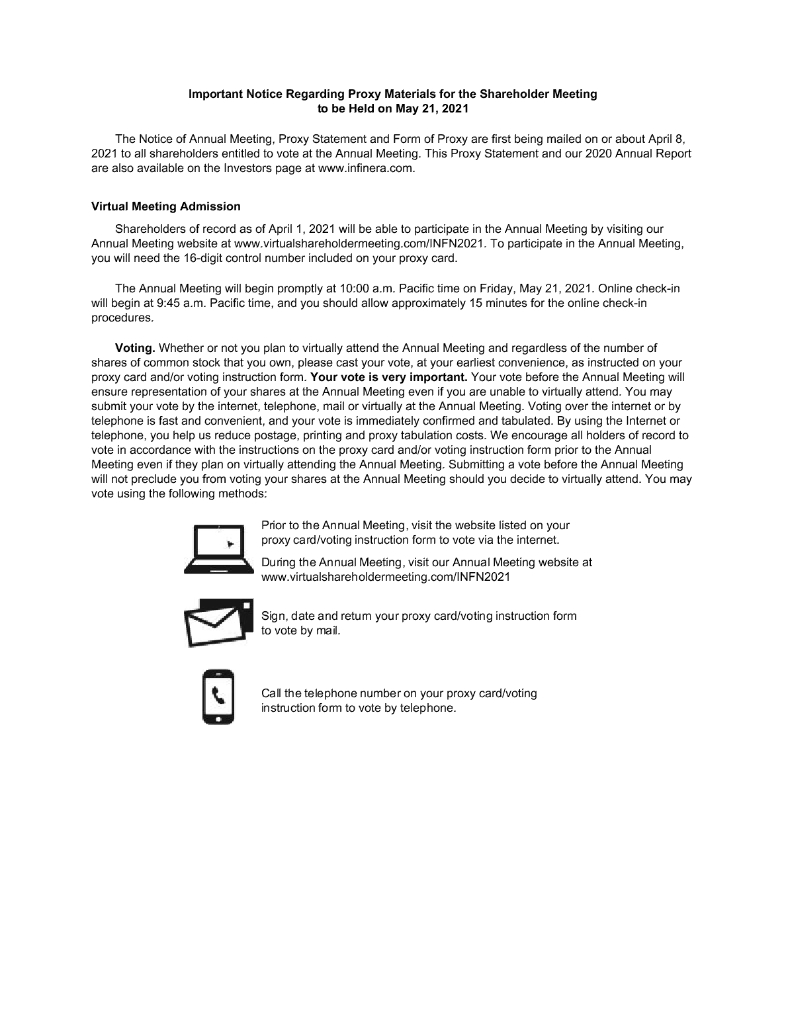 Important Notice Regarding Proxy Materials for the Shareholder Meeting to be Held on May 21, 2021

The Notice of Annual Meeting, Proxy Statement and Form of Proxy are first being mailed on or about April 8, 2021 to all shareholders entitled to vote at the Annual Meeting. This Proxy Statement and our 2020 Annual Report are also available on the Investors page at www.infinera.com.

Virtual Meeting Admission

Shareholders of record as of April 1, 2021 will be able to participate in the Annual Meeting by visiting our Annual Meeting website at www.virtualshareholdermeeting.com/INFN2021. To participate in the Annual Meeting, you will need the 16-digit control number included on your proxy card.

The Annual Meeting will begin promptly at 10:00 a.m. Pacific time on Friday, May 21, 2021. Online check-in will begin at 9:45 a.m. Pacific time, and you should allow approximately 15 minutes for the online check-in procedures.

Voting. Whether or not you plan to virtually attend the Annual Meeting and regardless of the number of shares of common stock that you own, please cast your vote, at your earliest convenience, as instructed on your proxy card and/or voting instruction form. Your vote is very important. Your vote before the Annual Meeting will ensure representation of your shares at the Annual Meeting even if you are unable to virtually attend. You may submit your vote by the internet, telephone, mail or virtually at the Annual Meeting. Voting over the internet or by telephone is fast and convenient, and your vote is immediately confirmed and tabulated. By using the Internet or telephone, you help us reduce postage, printing and proxy tabulation costs. We encourage all holders of record to vote in accordance with the instructions on the proxy card and/or voting instruction form prior to the Annual Meeting even if they plan on virtually attending the Annual Meeting. Submitting a vote before the Annual Meeting will not preclude you from voting your shares at the Annual Meeting should you decide to virtually attend. You may vote using the following methods:

Prior to the Annual Meeting, visit the website listed on your proxy card/voting instruction form to vote via the internet.

During the Annual Meeting, visit our Annual Meeting website at www.virtualshareholdermeeting.com/INFN2021

Sign, date and return your proxy card/voting instruction form to vote by mail.

Call the telephone number on your proxy card/voting instruction form to vote by telephone.